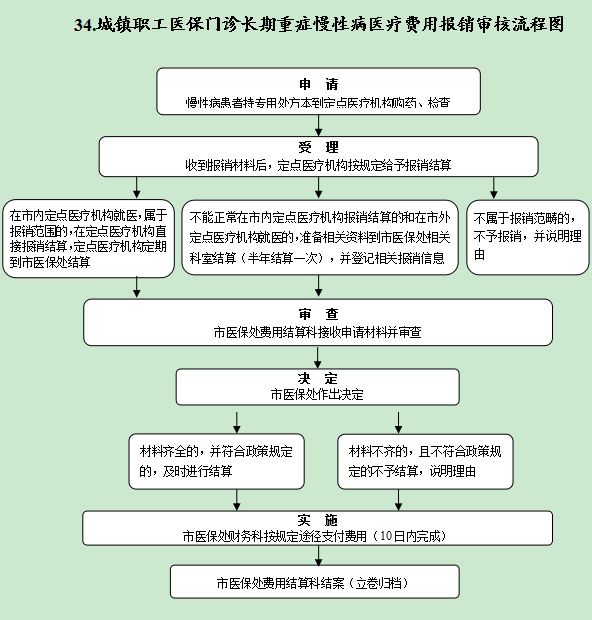 34.城镇职工医保门诊长期重症慢性病医疗费用报销审核流程图

申 请
慢性病患者持专用处方本到定点医疗机构购药、检查

受 理
收到报销材料后，定点医疗机构按规定给予报销结算

在市内定点医疗机构就医，属于报销范围的，在定点医疗机构直接报销结算，定点医疗机构定期到市医保处结算

不能正常在市内定点医疗机构报销结算的和在市外定点医疗机构就医的，准备相关资料到市医保处相关科室结算（半年结算一次），并登记相关报销信息

不属于报销范畴的，不予报销，并说明理由

审 查
市医保处费用结算科接收申请材料并审查

决 定
市医保处作出决定

材料齐全的，并符合政策规定的，及时进行结算

材料不齐的，且不符合政策规定的不予结算，说明理由

实 施
市医保处财务科按规定途径支付费用（10日内完成）

市医保处费用结算科结案（立卷归档）